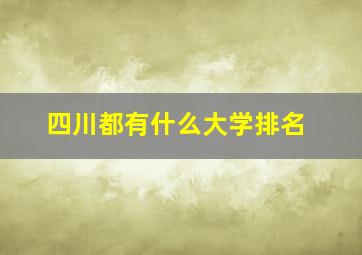 四川都有什么大学排名